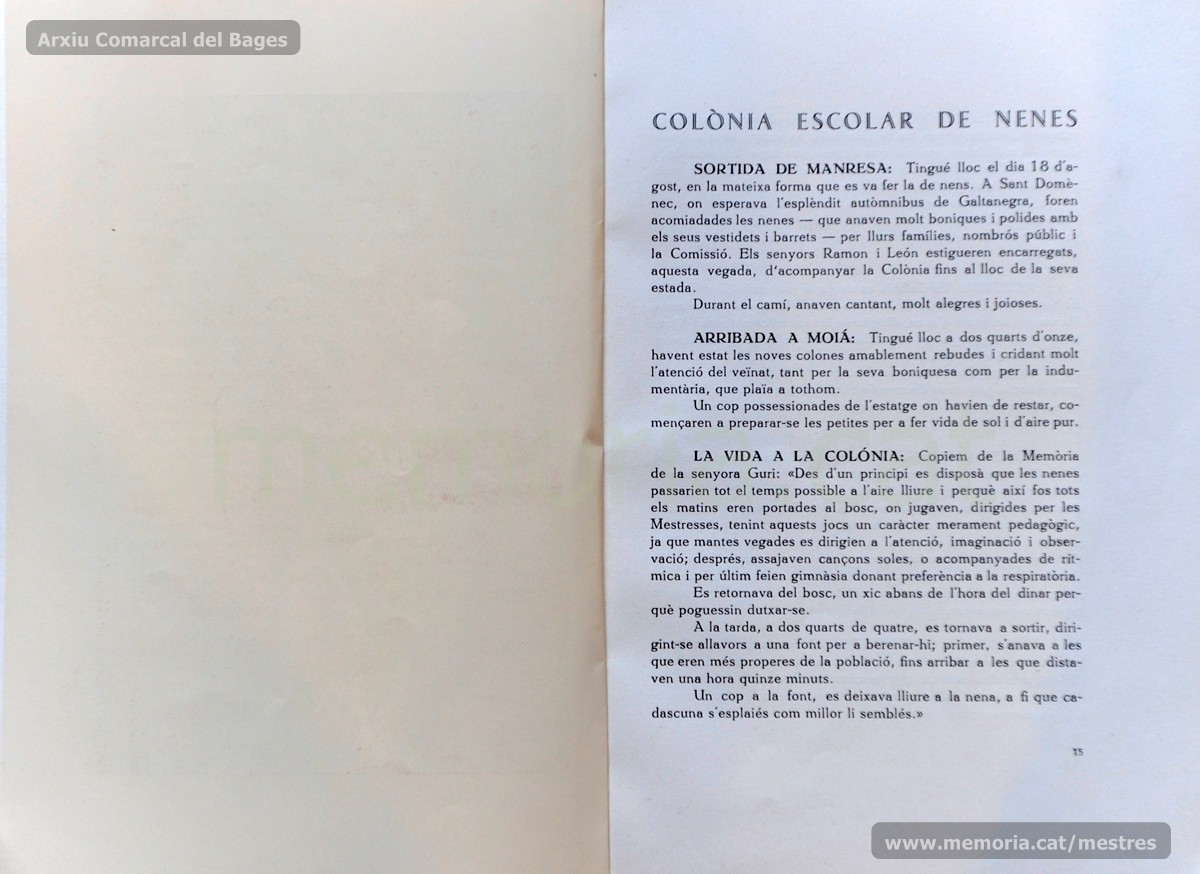 Arxiu Comarcal del Bages

COLÒNIA ESCOLAR DE NENES

SORTIDA DE MANRESA: Tingué lloc el dia 18 d'agost, en la mateixa forma que es va fer la de nens. A Sant Domènec, on esperava l'esplèndit autòmnibus de Galtanegra, foren acomiadades les nenes — que anaven molt boniques i polides amb els seus vestidets i barrets — per llurs famílies, nombrós públic i la Comissió. Els senyors Ramon i León estigueren encarregats, aquesta vegada, d'acompanyar la Colònia fins al lloc de la seva estada.

Durant el camí, anaven cantant, molt alegres i joioses.

ARRIBADA A MOIÁ: Tingué lloc a dos quarts d'onze, havent estat les noves colones amablement rebudes i cridant molt l'atenció del veïnat, tant per la seva boniquesa com per la indumentària, que plaïa a tothom.

Un cop possessionades de l'estatge on havien de restar, començaren a preparar-se les petites per a fer vida de sol i d'aire pur.

LA VIDA A LA COLÓNIA: Copiem de la Memòria de la senyora Guri: «Des d'un principi es disposà que les nenes passarien tot el temps possible a l'aire lliure i perquè així fos tots els matins eren portades al bosc, on jugaven, dirigides per les Mestresses, tenint aquests jocs un caràcter merament pedagògic, ja que mantes vegades es dirigien a l'atenció, imaginació i observació; després, assajaven cançons soles, o acompanyades de rítmica i per últim feien gimnàsia donant preferència a la respiratòria.

Es retornava del bosc, un xic abans de l'hora del dinar perquè poguessin dutxar-se.

A la tarda, a dos quarts de quatre, es tornava a sortir, dirigint-se allavors a una font per a berenar-hi; primer, s'anava a les que eren més properes de la població, fins arribar a les que distaven una hora quinze minuts.

Un cop a la font, es deixava lliure a la nena, a fi que cadascuna s'esplaiés com millor li semblés.»

15

www.memoria.cat/mestres